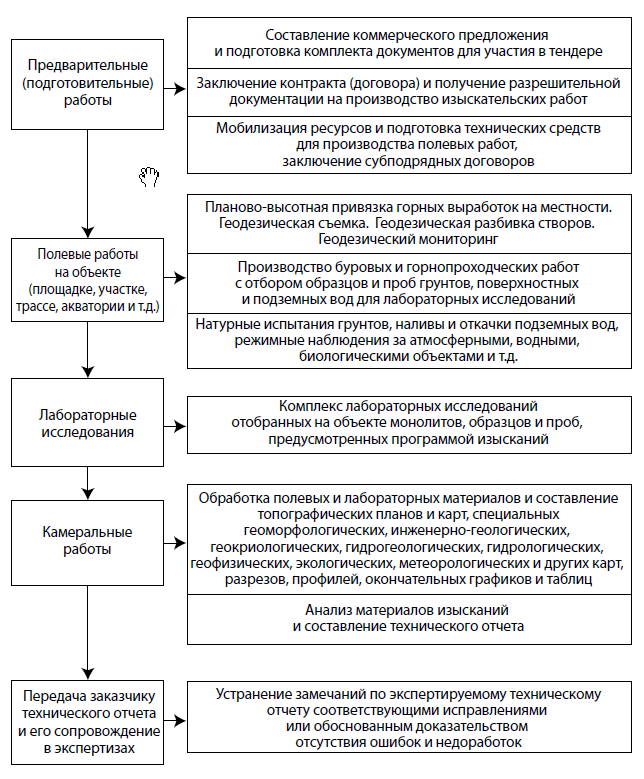 Предварительные (подготовительные) работы

Составление коммерческого предложения и подготовка комплекта документов для участия в тендере

Заключение контракта (договора) и получение разрешительной документации на производство изыскательских работ

Мобилизация ресурсов и подготовка технических средств для производства полевых работ, заключение субподрядных договоров

Полевые работы на объекте (площадке, участке, трассе, акватории и т.д.)

Планово-высотная привязка горных выработок на местности. Геодезическая съемка. Геодезическая разбивка створов. Геодезический мониторинг

Производство буровых и горнопроходческих работ с отбором образцов и проб грунтов, поверхностных и подземных вод для лабораторных исследований

Натурные испытания грунтов, наливы и откачки подземных вод, режимные наблюдения за атмосферными, водными, биологическими объектами и т.д.

Лабораторные исследования

Комплекс лабораторных исследований отобранных на объекте монолитов, образцов и проб, предусмотренных программой изысканий

Камеральные работы

Обработка полевых и лабораторных материалов и составление топографических планов и карт, специальных геоморфологических, инженерно-геологических, геокриологических, гидрогеологических, гидрологических, геофизических, экологических, метеорологических и других карт, разрезов, профилей, окончательных графиков и таблиц

Анализ материалов изысканий и составление технического отчета

Передача заказчику технического отчета и его сопровождение в экспертизах

Устранение замечаний по экспертируемому техническому отчету соответствующими исправлениями или обоснованным доказательством отсутствия ошибок и недоработок